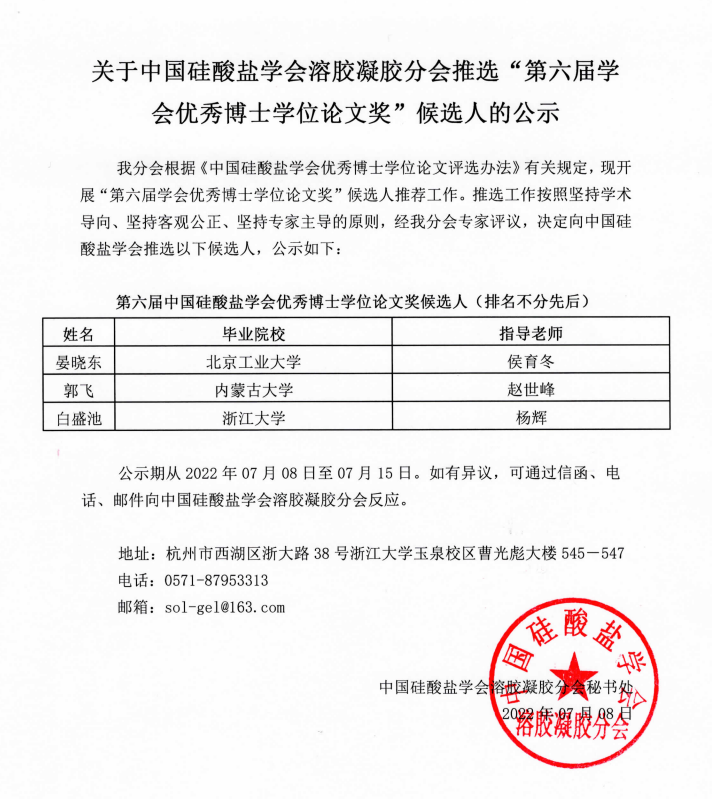 关于中国硅酸盐学会溶胶凝胶分会推选“第六届学会优秀博士学位论文奖”候选人的公示

我分会根据《中国硅酸盐学会优秀博士学位论文评选办法》有关规定，现开展“第六届学会优秀博士学位论文奖”候选人推荐工作。推选工作按照坚持学术导向、坚持客观公正、坚持专家主导的原则，经我分会专家评议，决定向中国硅酸盐学会推选以下候选人，公示如下：

第六届中国硅酸盐学会优秀博士学位论文奖候选人（排名不分先后）

| 姓名 | 毕业院校 | 指导老师 |
|---|---|---|
| 晏晓东 | 北京工业大学 | 侯育冬 |
| 郭飞 | 内蒙古大学 | 赵世峰 |
| 白盛池 | 浙江大学 | 杨辉 |

公示期从 2022 年 07 月 08 日至 07 月 15 日。如有异议，可通过信函、电话、邮件向中国硅酸盐学会溶胶凝胶分会反应。

地址：杭州市西湖区浙大路 38 号浙江大学玉泉校区曹光彪大楼 545－547
电话：0571-87953313
邮箱：sol-gel@163.com

中国硅酸盐学会溶胶凝胶分会秘书处
2022 年 07 月 08 日

中国硅酸盐学会
溶胶凝胶分会